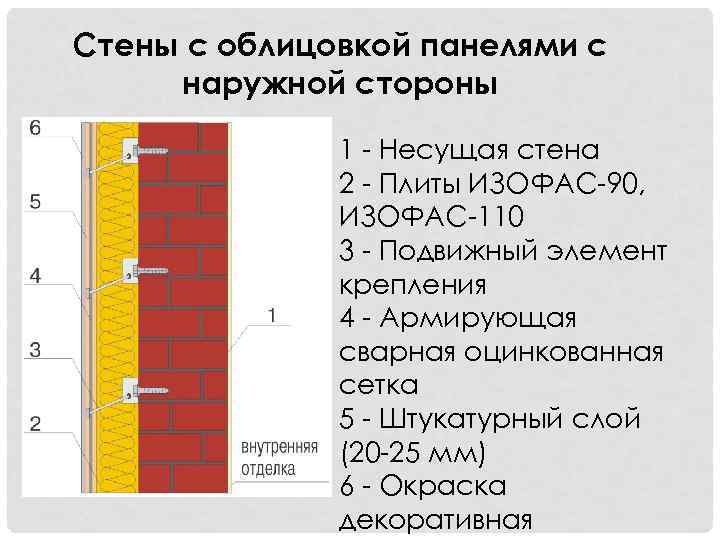 Стены с облицовкой панелями с наружной стороны

6
5
4
3
2
1
внутренняя отделка

1 - Несущая стена
2 - Плиты ИЗОФАС-90, ИЗОФАС-110
3 - Подвижный элемент крепления
4 - Армирующая сварная оцинкованная сетка
5 - Штукатурный слой (20-25 мм)
6 - Окраска декоративная